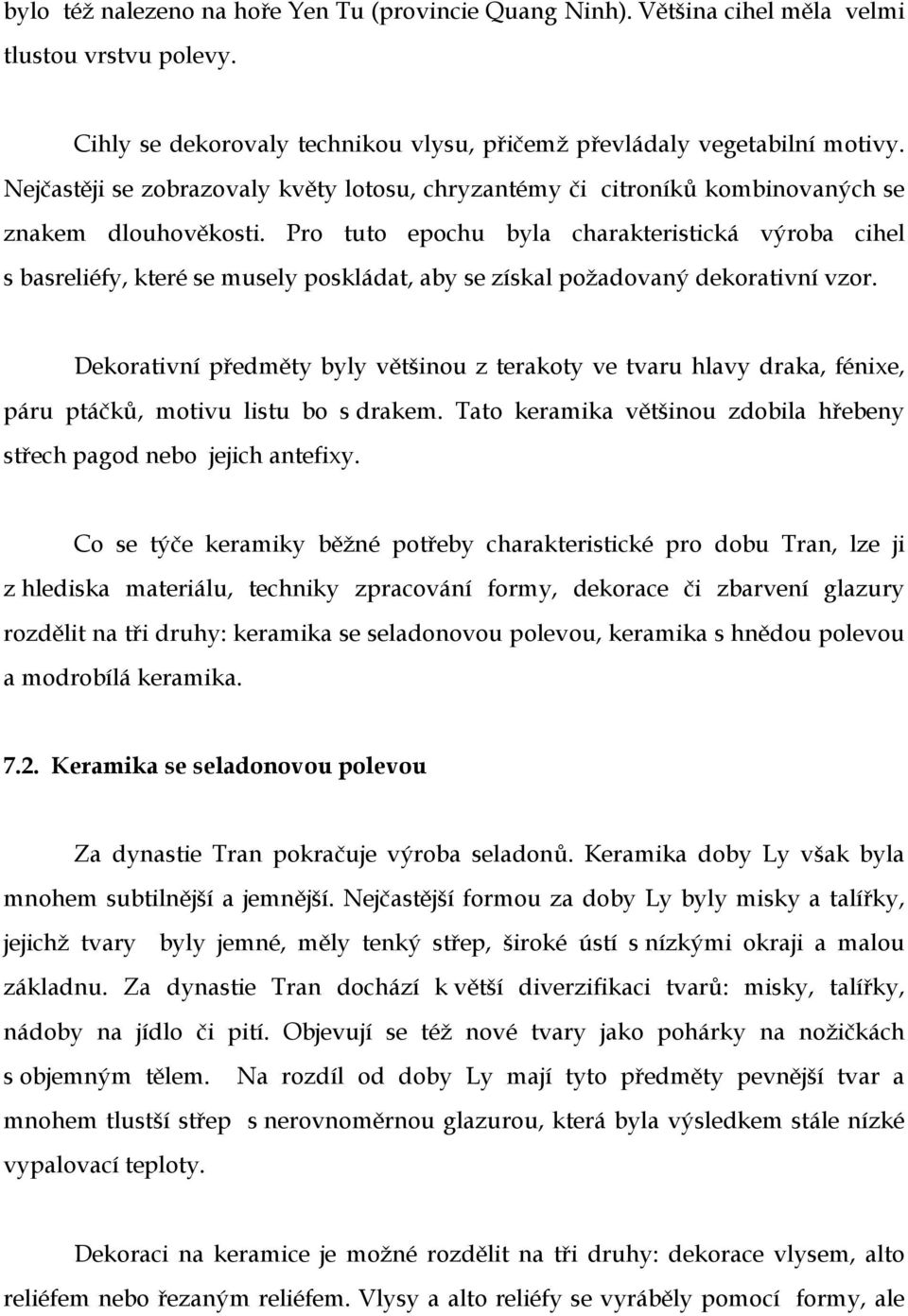 bylo též nalezeno na hoře Yen Tu (provincie Quang Ninh). Většina cihel měla velmi tlustou vrstvu polevy.

Cihly se dekorovaly technikou vlysu, přičemž převládaly vegetabilní motivy. Nejčastěji se zobrazovaly květy lotosu, chryzantémy či citroníků kombinovaných se znakem dlouhověkosti. Pro tuto epochu byla charakteristická výroba cihel s basreliéfy, které se musely poskládat, aby se získal požadovaný dekorativní vzor.

Dekorativní předměty byly většinou z terakoty ve tvaru hlavy draka, fénixe, páru ptáčků, motivu listu bo s drakem. Tato keramika většinou zdobila hřebeny střech pagod nebo jejich antefixy.

Co se týče keramiky běžné potřeby charakteristické pro dobu Tran, lze ji z hlediska materiálu, techniky zpracování formy, dekorace či zbarvení glazury rozdělit na tři druhy: keramika se seladonovou polevou, keramika s hnědou polevou a modrobílá keramika.

7.2. Keramika se seladonovou polevou

Za dynastie Tran pokračuje výroba seladonů. Keramika doby Ly však byla mnohem subtilnější a jemnější. Nejčastější formou za doby Ly byly misky a talířky, jejichž tvary byly jemné, měly tenký střep, široké ústí s nízkými okraji a malou základnu. Za dynastie Tran dochází k větší diverzifikaci tvarů: misky, talířky, nádoby na jídlo či pití. Objevují se též nové tvary jako pohárky na nožičkách s objemným tělem. Na rozdíl od doby Ly mají tyto předměty pevnější tvar a mnohem tlustší střep s nerovnoměrnou glazurou, která byla výsledkem stále nízké vypalovací teploty.

Dekoraci na keramice je možné rozdělit na tři druhy: dekorace vlysem, alto reliéfem nebo řezaným reliéfem. Vlysy a alto reliéfy se vyráběly pomocí formy, ale